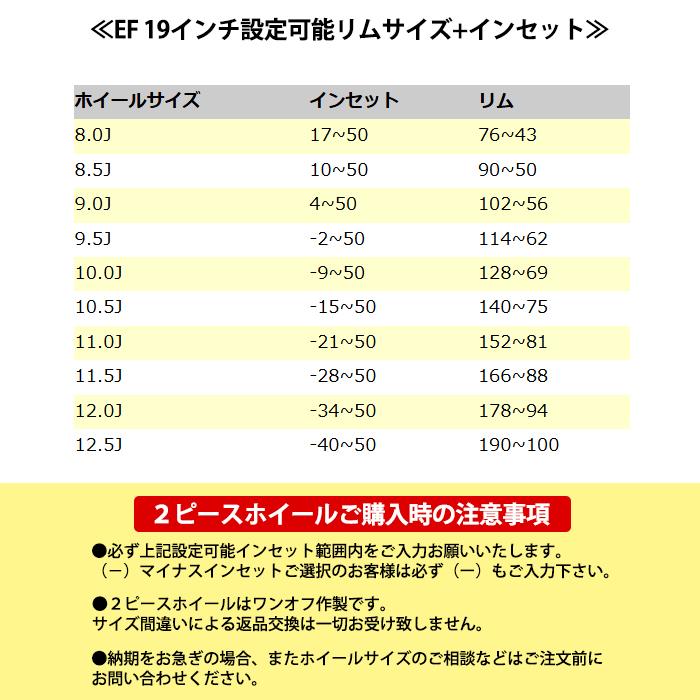 ≪EF 19インチ設定可能リムサイズ+インセット≫

| ホイールサイズ | インセット | リム |
|---|---|---|
| 8.0J | 17~50 | 76~43 |
| 8.5J | 10~50 | 90~50 |
| 9.0J | 4~50 | 102~56 |
| 9.5J | -2~50 | 114~62 |
| 10.0J | -9~50 | 128~69 |
| 10.5J | -15~50 | 140~75 |
| 11.0J | -21~50 | 152~81 |
| 11.5J | -28~50 | 166~88 |
| 12.0J | -34~50 | 178~94 |
| 12.5J | -40~50 | 190~100 |

2ピースホイールご購入時の注意事項

●必ず上記設定可能インセット範囲内をご入力お願いいたします。
（ー）マイナスインセットご選択のお客様は必ず（ー）もご入力下さい。

●２ピースホイールはワンオフ作製です。
サイズ間違いによる返品交換は一切お受け致しません。

●納期をお急ぎの場合、またホイールサイズのご相談などはご注文前にお問い合わせください。